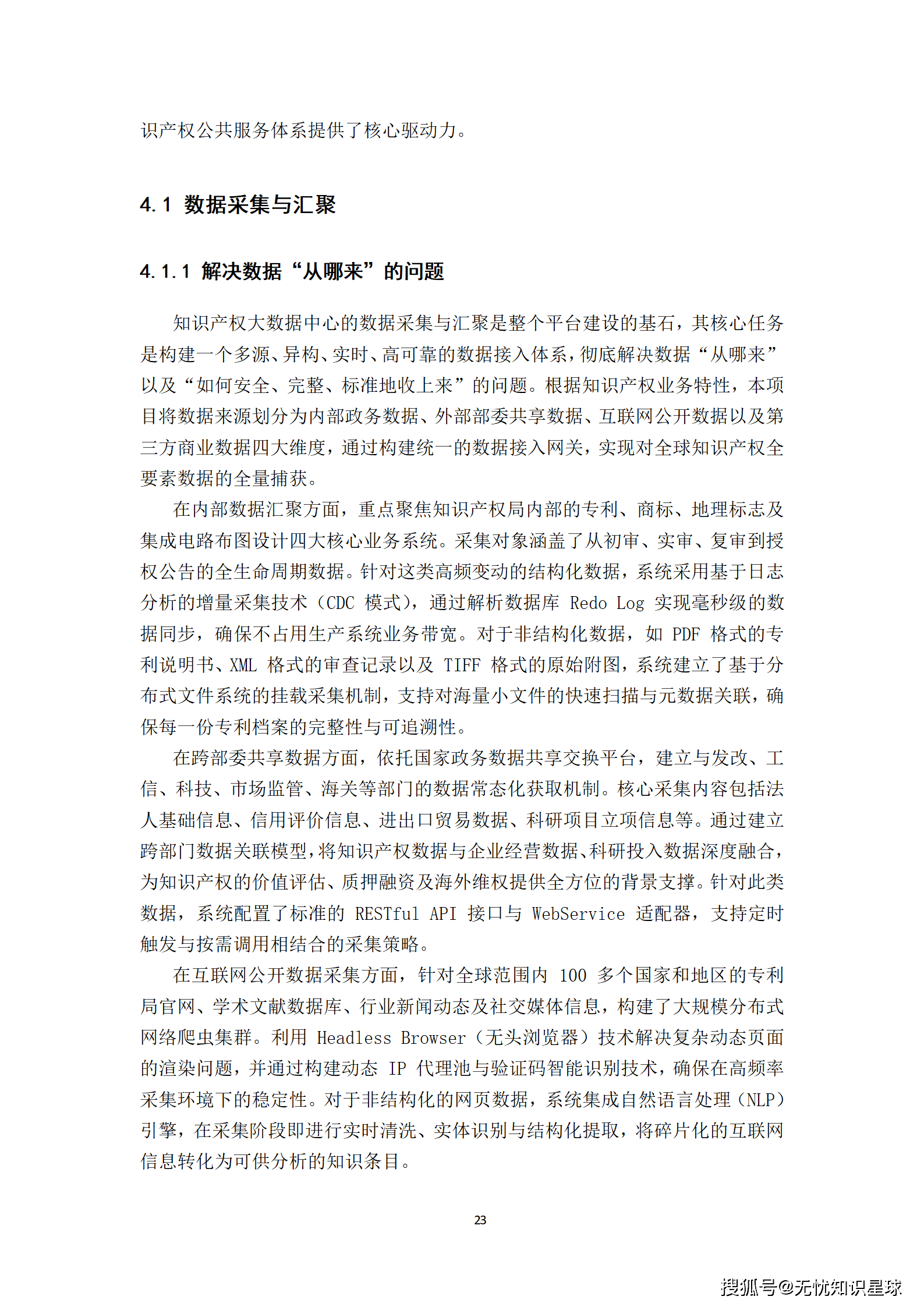 识产权公共服务体系提供了核心驱动力。

4.1 数据采集与汇聚

4.1.1 解决数据“从哪来”的问题

知识产权大数据中心的数据采集与汇聚是整个平台建设的基石，其核心任务是构建一个多源、异构、实时、高可靠的数据接入体系，彻底解决数据“从哪来”以及“如何安全、完整、标准地收上来”的问题。根据知识产权业务特性，本项目将数据来源划分为内部政务数据、外部部委共享数据、互联网公开数据以及第三方商业数据四大维度，通过构建统一的数据接入网关，实现对全球知识产权全要素数据的全量捕获。

在内部数据汇聚方面，重点聚焦知识产权局内部的专利、商标、地理标志及集成电路布图设计四大核心业务系统。采集对象涵盖了从初审、实审、复审到授权公告的全生命周期数据。针对这类高频变动的结构化数据，系统采用基于日志分析的增量采集技术（CDC 模式），通过解析数据库 Redo Log 实现毫秒级的数据同步，确保不占用生产系统业务带宽。对于非结构化数据，如 PDF 格式的专利说明书、XML 格式的审查记录以及 TIFF 格式的原始附图，系统建立了基于分布式文件系统的挂载采集机制，支持对海量小文件的快速扫描与元数据关联，确保每一份专利档案的完整性与可追溯性。

在跨部委共享数据方面，依托国家政务数据共享交换平台，建立与发改、工信、科技、市场监管、海关等部门的数据常态化获取机制。核心采集内容包括法人基础信息、信用评价信息、进出口贸易数据、科研项目立项信息等。通过建立跨部门数据关联模型，将知识产权数据与企业经营数据、科研投入数据深度融合，为知识产权的价值评估、质押融资及海外维权提供全方位的背景支撑。针对此类数据，系统配置了标准的 RESTful API 接口与 WebService 适配器，支持定时触发与按需调用相结合的采集策略。

在互联网公开数据采集方面，针对全球范围内 100 多个国家和地区的专利局官网、学术文献数据库、行业新闻动态及社交媒体信息，构建了大规模分布式网络爬虫集群。利用 Headless Browser（无头浏览器）技术解决复杂动态页面的渲染问题，并通过构建动态 IP 代理池与验证码智能识别技术，确保在高频率采集环境下的稳定性。对于非结构化的网页数据，系统集成自然语言处理（NLP）引擎，在采集阶段即进行实时清洗、实体识别与结构化提取，将碎片化的互联网信息转化为可供分析的知识条目。

23

搜狐号@无忧知识星球